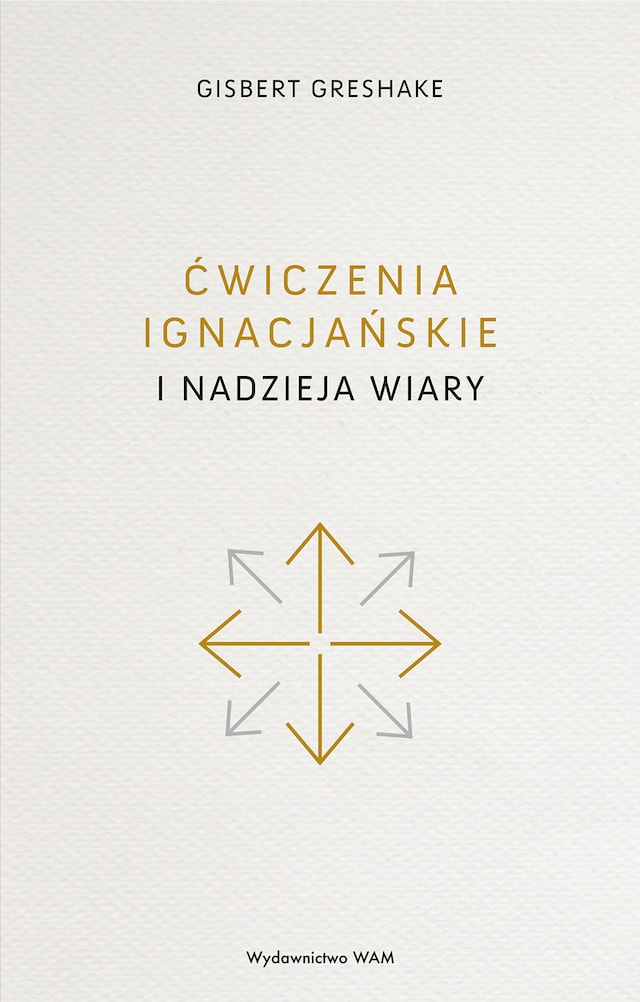 GISBERT GRESHAKE

ĆWICZENIA IGNACJAŃSKIE I NADZIEJA WIARY

Wydawnictwo WAM